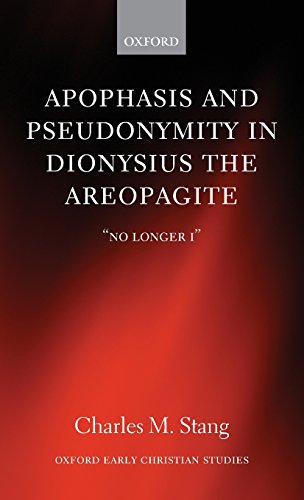 OXFORD

APOPHASIS AND PSEUDONYMITY IN DIONYSIUS THE AREOPAGITE

"NO LONGER I"

Charles M. Stang

OXFORD EARLY CHRISTIAN STUDIES